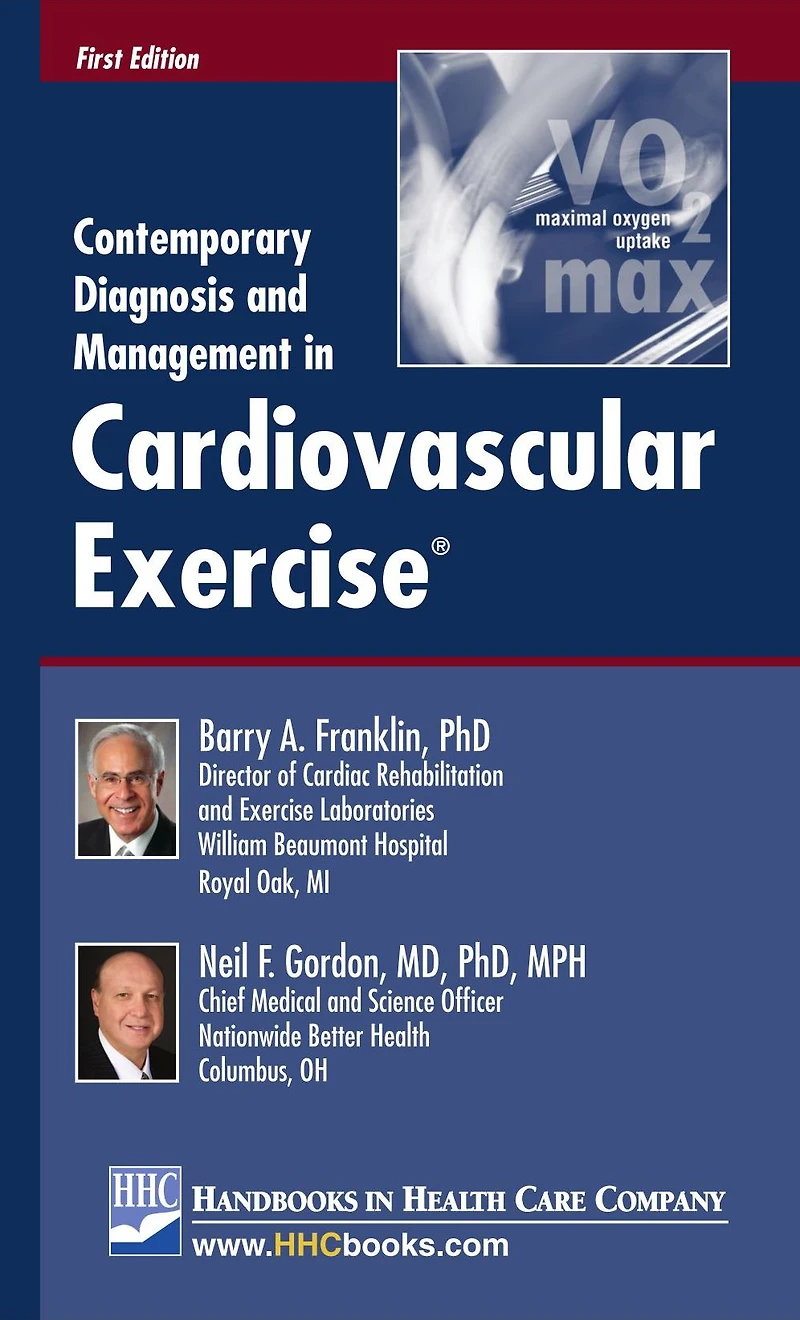 First Edition

$VO_2$ max
maximal oxygen uptake

Contemporary Diagnosis and Management in

Cardiovascular Exercise®

Barry A. Franklin, PhD
Director of Cardiac Rehabilitation and Exercise Laboratories
William Beaumont Hospital
Royal Oak, MI

Neil F. Gordon, MD, PhD, MPH
Chief Medical and Science Officer
Nationwide Better Health
Columbus, OH

HHC
HANDBOOKS IN HEALTH CARE COMPANY
www.HHCbooks.com